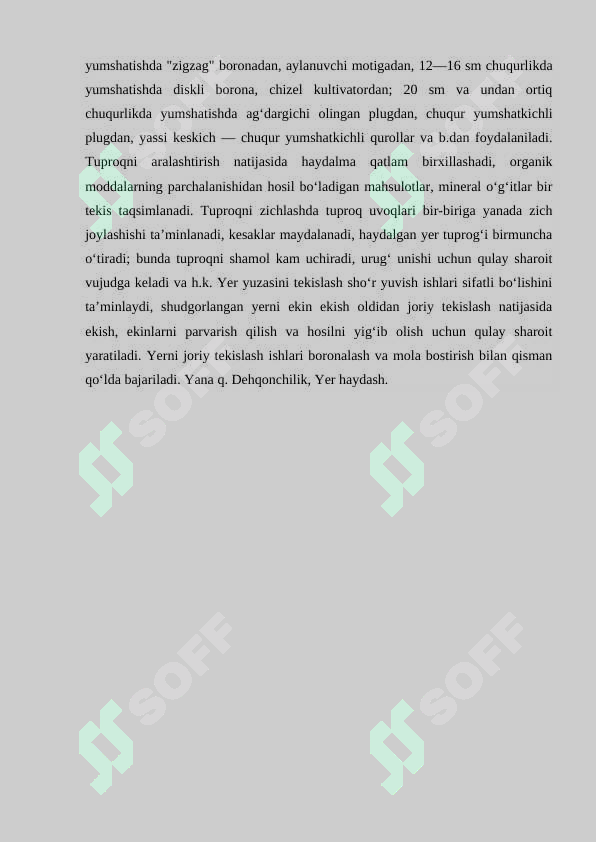 yumshatishda "zigzag" boronadan, aylanuvchi motigadan, 12—16 sm chuqurlikda yumshatishda diskli borona, chizel kultivatordan; 20 sm va undan ortiq chuqurlikda yumshatishda ag‘dargichi olingan plugdan, chuqur yumshatkichli plugdan, yassi keskich — chuqur yumshatkichli qurollar va b.dan foydalaniladi. Tuproqni aralashtirish natijasida haydalma qatlam birxillashadi, organik moddalarning parchalanishidan hosil bo‘ladigan mahsulotlar, mineral o‘g‘itlar bir tekis taqsimlanadi. Tuproqni zichlashda tuproq uvoqlari bir-biriga yanada zich joylashishi ta’minlanadi, kesaklar maydalanadi, haydalgan yer tuprog‘i birmuncha o‘tiradi; bunda tuproqni shamol kam uchiradi, urug‘ unishi uchun qulay sharoit vujudga keladi va h.k. Yer yuzasini tekislash sho‘r yuvish ishlari sifatli bo‘lishini ta’minlaydi, shudgorlangan yerni ekin ekish oldidan joriy tekislash natijasida ekish, ekinlarni parvarish qilish va hosilni yig‘ib olish uchun qulay sharoit yaratiladi. Yerni joriy tekislash ishlari boronalash va mola bostirish bilan qisman qo‘lda bajariladi. Yana q. Dehqonchilik, Yer haydash.

SOFF SOFF SOFF SOFF SOFF SOFF